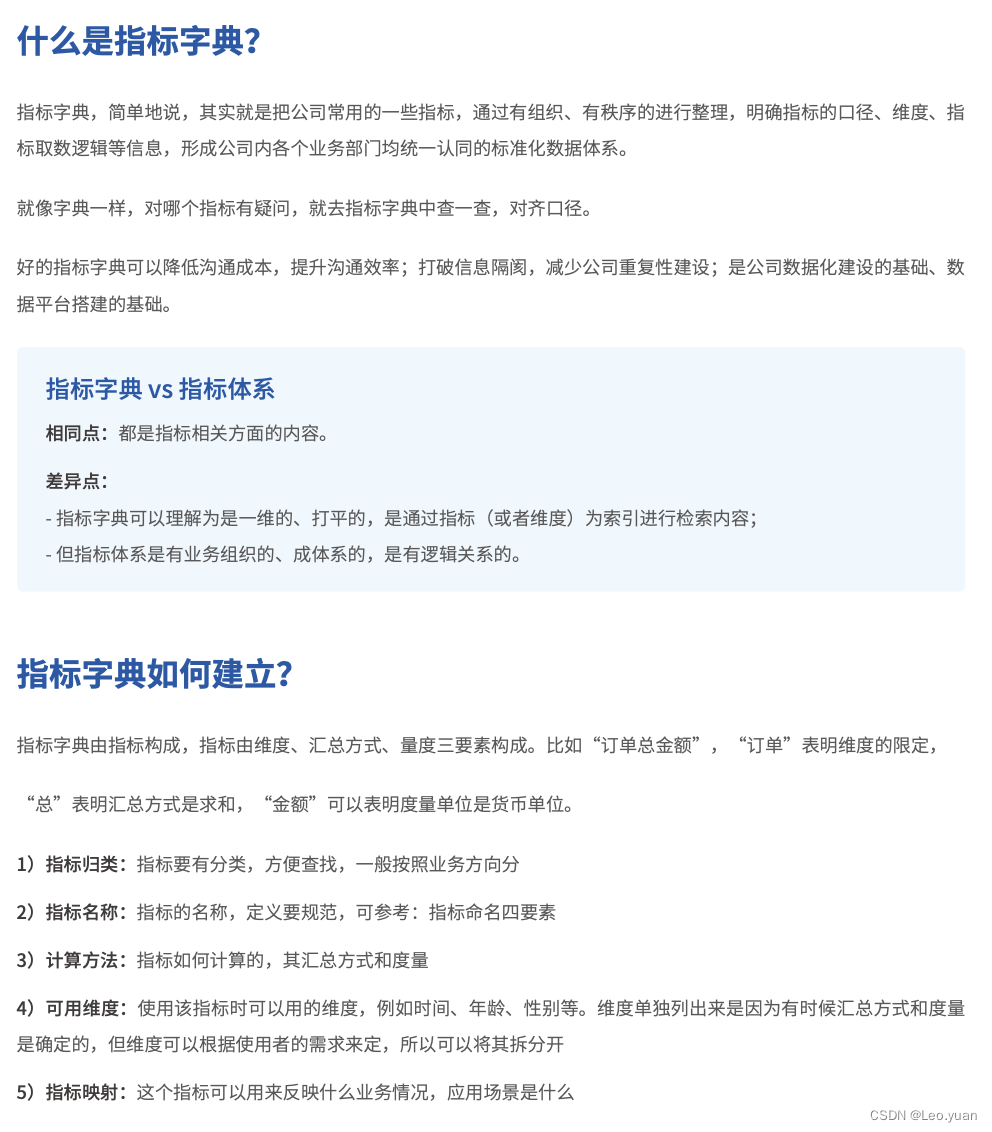 什么是指标字典？

指标字典，简单地说，其实就是把公司常用的一些指标，通过有组织、有秩序的进行整理，明确指标的口径、维度、指标取数逻辑等信息，形成公司内各个业务部门均统一认同的标准化数据体系。

就像字典一样，对哪个指标有疑问，就去指标字典中查一查，对齐口径。

好的指标字典可以降低沟通成本，提升沟通效率；打破信息隔阂，减少公司重复性建设；是公司数据化建设的基础、数据平台搭建的基础。

指标字典 vs 指标体系

相同点：都是指标相关方面的内容。

差异点：
- 指标字典可以理解为是一维的、打平的，是通过指标（或者维度）为索引进行检索内容；
- 但指标体系是有业务组织的、成体系的，是有逻辑关系的。

指标字典如何建立？

指标字典由指标构成，指标由维度、汇总方式、量度三要素构成。比如“订单总金额”，“订单”表明维度的限定，

“总”表明汇总方式是求和，“金额”可以表明度量单位是货币单位。

1）指标归类：指标要有分类，方便查找，一般按照业务方向分

2）指标名称：指标的名称，定义要规范，可参考：指标命名四要素

3）计算方法：指标如何计算的，其汇总方式和度量

4）可用维度：使用该指标时可以用的维度，例如时间、年龄、性别等。维度单独列出来是因为有时候汇总方式和度量是确定的，但维度可以根据使用者的需求来定，所以可以将其拆分开

5）指标映射：这个指标可以用来反映什么业务情况，应用场景是什么

CSDN @Leo.yuan